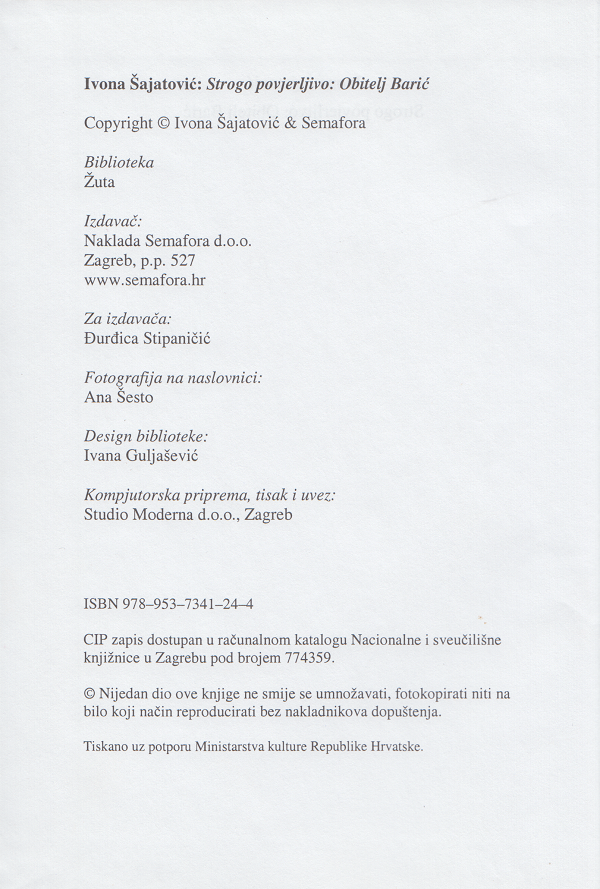 Ivona Šajatović: Strogo povjerljivo: Obitelj Barić

Copyright © Ivona Šajatović & Semafora

Biblioteka
Žuta

Izdavač:
Naklada Semafora d.o.o.
Zagreb, p.p. 527
www.semafora.hr

Za izdavača:
Đurđica Stipaničić

Fotografija na naslovnici:
Ana Šesto

Design biblioteke:
Ivana Guljašević

Kompjutorska priprema, tisak i uvez:
Studio Moderna d.o.o., Zagreb

ISBN 978–953–7341–24–4

CIP zapis dostupan u računalnom katalogu Nacionalne i sveučilišne knjižnice u Zagrebu pod brojem 774359.

© Nijedan dio ove knjige ne smije se umnožavati, fotokopirati niti na bilo koji način reproducirati bez nakladnikova dopuštenja.

Tiskano uz potporu Ministarstva kulture Republike Hrvatske.